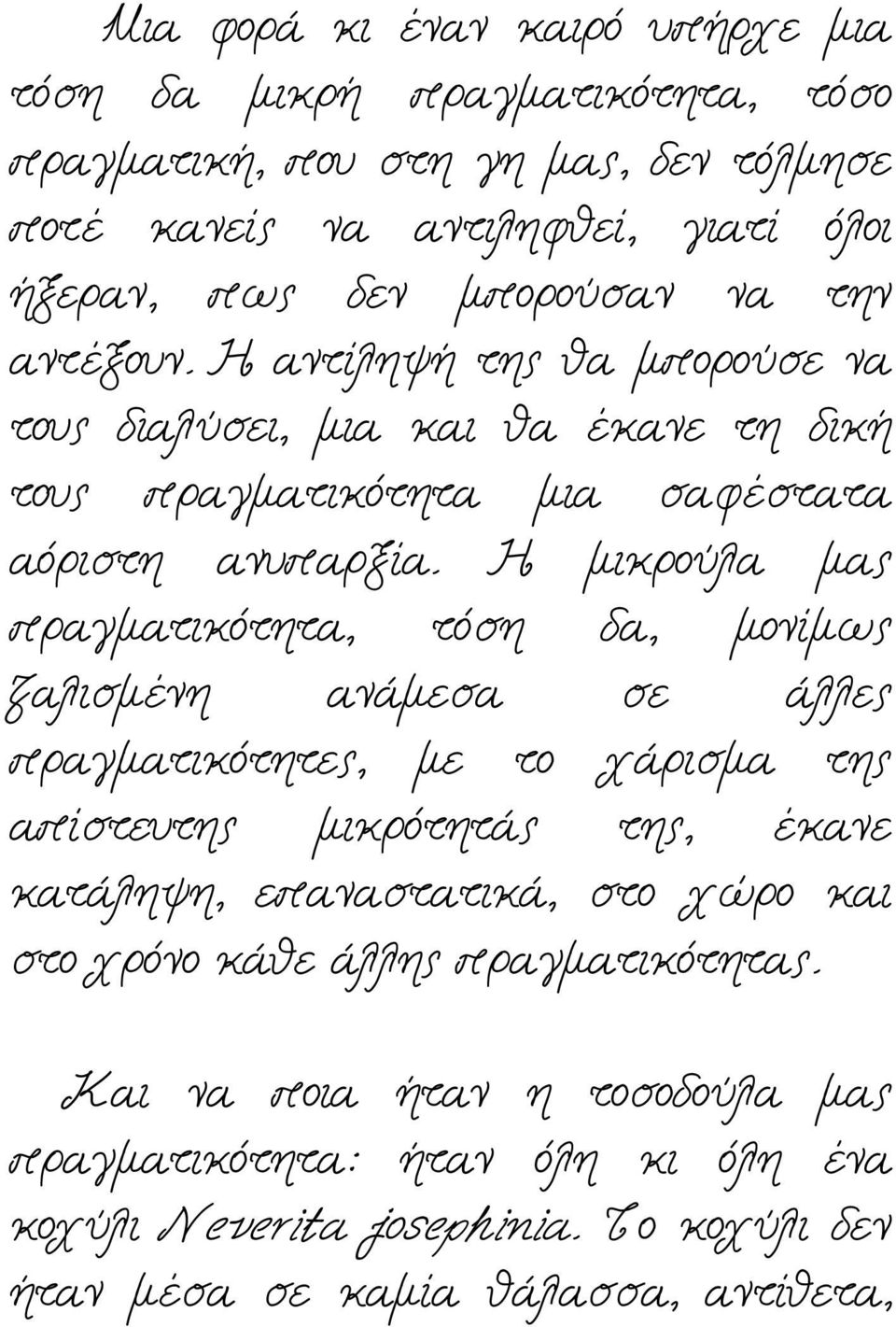 Μια φορά κι έναν καιρό υπήρχε μια τόση δα μικρή πραγματικότητα, τόσο πραγματική, που στη γη μας, δεν τόλμησε ποτέ κανείς να αντιληφθεί, γιατί όλοι ήξεραν, πως δεν μπορούσαν να την αντέξουν. Η αντίληψή της θα μπορούσε να τους διαλύσει, μια και θα έκανε τη δική τους πραγματικότητα μια σαφέστατα αόριστη ανυπαρξία. Η μικρούλα μας πραγματικότητα, τόση δα, μονίμως ζαλισμένη ανάμεσα σε άλλες πραγματικότητες, με το χάρισμα της απίστευτης μικρότητάς της, έκανε κατάληψη, επαναστατικά, στο χώρο και στο χρόνο κάθε άλλης πραγματικότητας.

Και να ποια ήταν η τοσοδούλα μας πραγματικότητα: ήταν όλη κι όλη ένα κοχύλι Neverita josephinia. Το κοχύλι δεν ήταν μέσα σε καμία θάλασσα, αντίθετα,